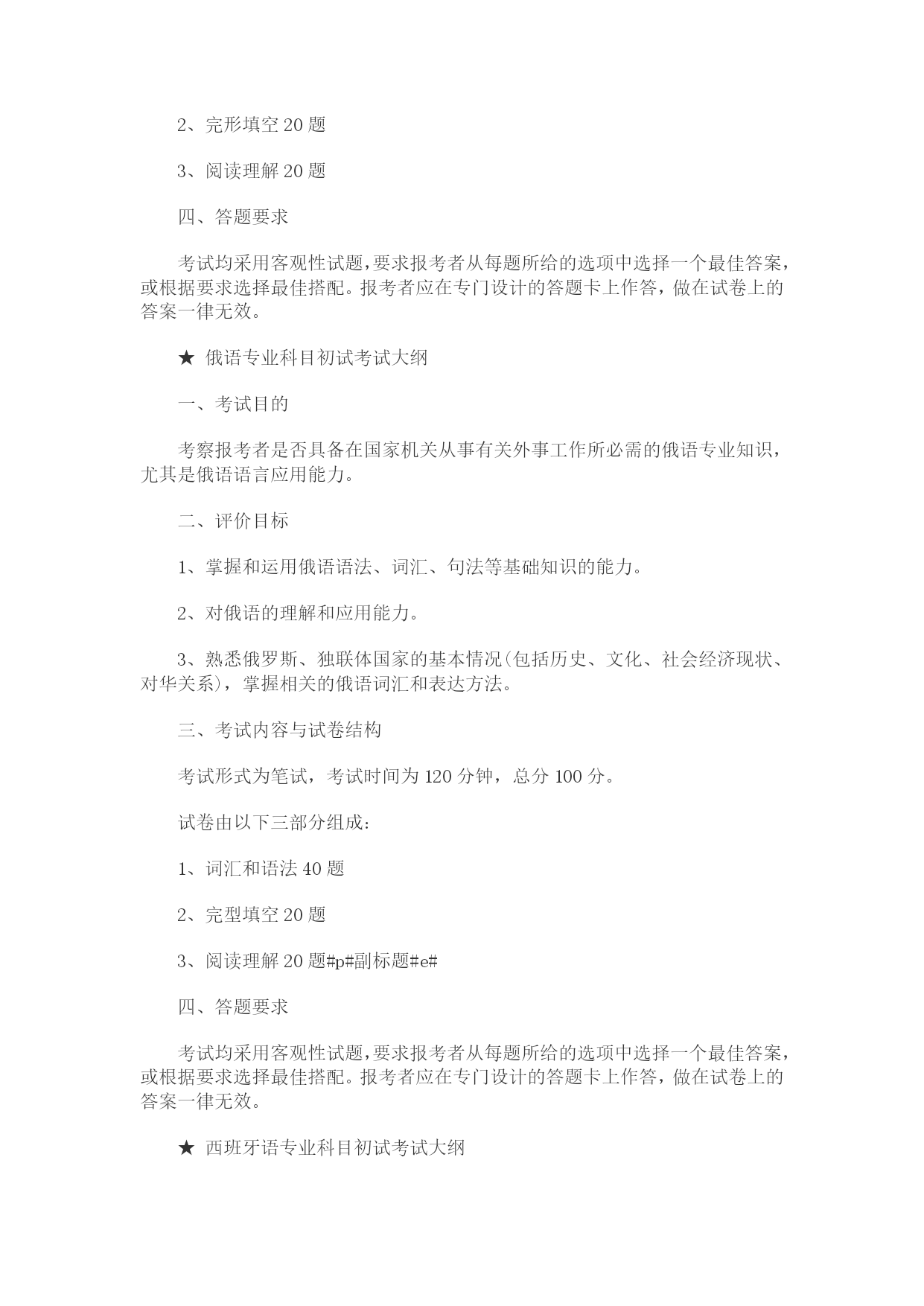 2、完形填空 20 题

3、阅读理解 20 题

四、答题要求

考试均采用客观性试题，要求报考者从每题所给的选项中选择一个最佳答案，或根据要求选择最佳搭配。报考者应在专门设计的答题卡上作答，做在试卷上的答案一律无效。

★ 俄语专业科目初试考试大纲

一、考试目的

考察报考者是否具备在国家机关从事有关外事工作所必需的俄语专业知识，尤其是俄语语言应用能力。

二、评价目标

1、掌握和运用俄语语法、词汇、句法等基础知识的能力。

2、对俄语的理解和应用能力。

3、熟悉俄罗斯、独联体国家的基本情况(包括历史、文化、社会经济现状、对华关系)，掌握相关的俄语词汇和表达方法。

三、考试内容与试卷结构

考试形式为笔试，考试时间为 120 分钟，总分 100 分。

试卷由以下三部分组成：

1、词汇和语法 40 题

2、完型填空 20 题

3、阅读理解 20 题#p#副标题#e#

四、答题要求

考试均采用客观性试题，要求报考者从每题所给的选项中选择一个最佳答案，或根据要求选择最佳搭配。报考者应在专门设计的答题卡上作答，做在试卷上的答案一律无效。

★ 西班牙语专业科目初试考试大纲